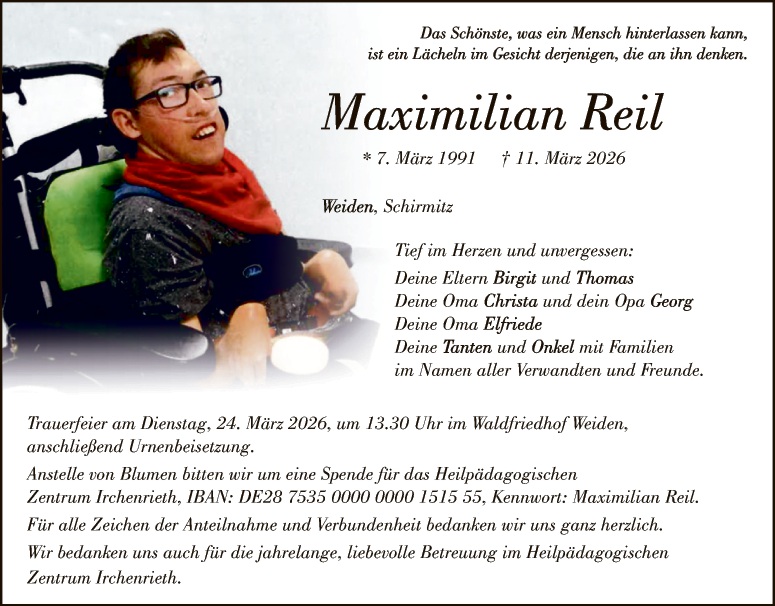 Das Schönste, was ein Mensch hinterlassen kann,
ist ein Lächeln im Gesicht derjenigen, die an ihn denken.

Maximilian Reil

* 7. März 1991 † 11. März 2026

Weiden, Schirmitz

Tief im Herzen und unvergessen:
Deine Eltern Birgit und Thomas
Deine Oma Christa und dein Opa Georg
Deine Oma Elfriede
Deine Tanten und Onkel mit Familien
im Namen aller Verwandten und Freunde.

Trauerfeier am Dienstag, 24. März 2026, um 13.30 Uhr im Waldfriedhof Weiden, anschließend Urnenbeisetzung.

Anstelle von Blumen bitten wir um eine Spende für das Heilpädagogischen Zentrum Irchenrieth, IBAN: DE28 7535 0000 0000 1515 55, Kennwort: Maximilian Reil.

Für alle Zeichen der Anteilnahme und Verbundenheit bedanken wir uns ganz herzlich.

Wir bedanken uns auch für die jahrelange, liebevolle Betreuung im Heilpädagogischen Zentrum Irchenrieth.